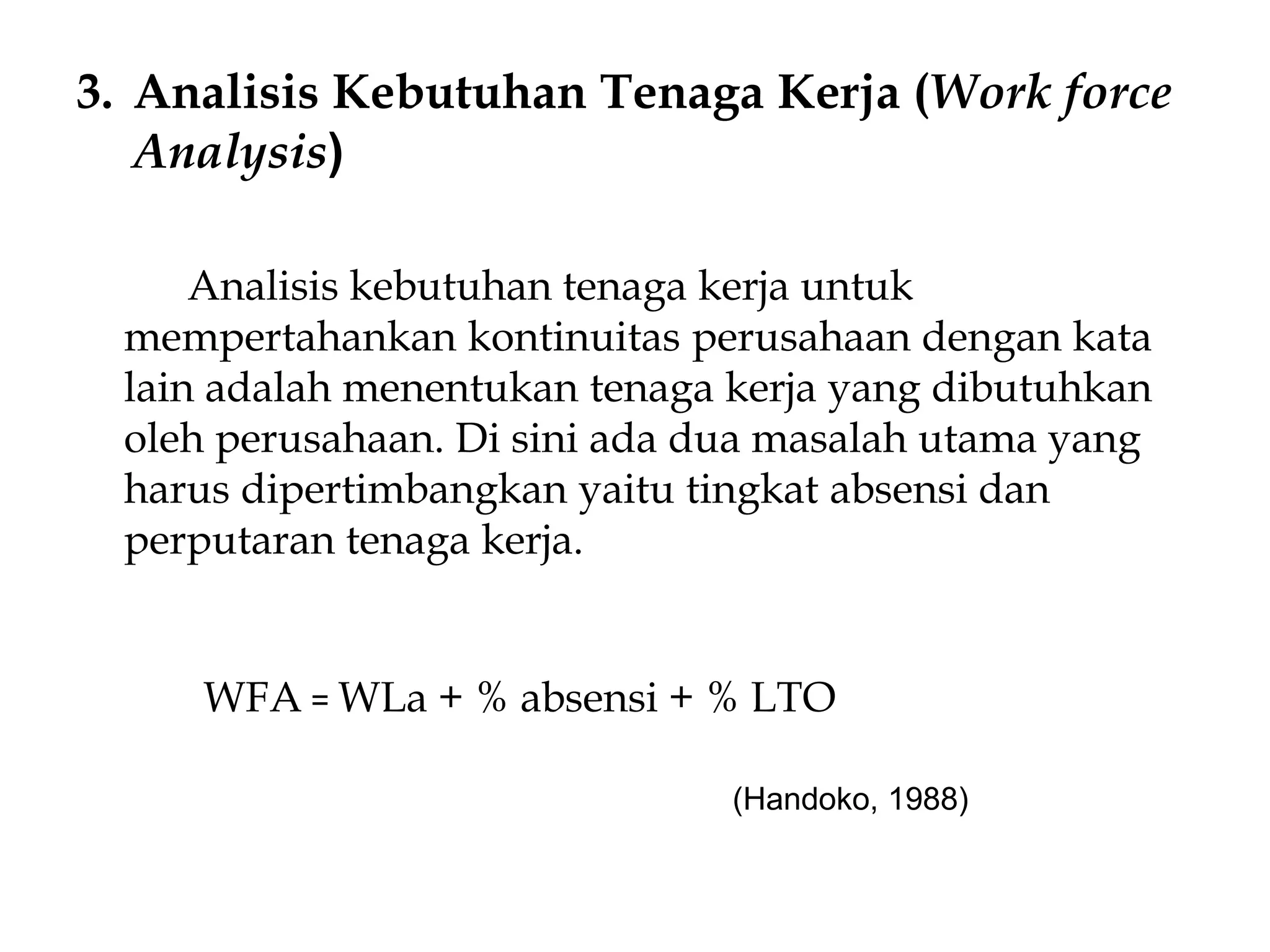 3. Analisis Kebutuhan Tenaga Kerja (Work force Analysis)

Analisis kebutuhan tenaga kerja untuk mempertahankan kontinuitas perusahaan dengan kata lain adalah menentukan tenaga kerja yang dibutuhkan oleh perusahaan. Di sini ada dua masalah utama yang harus dipertimbangkan yaitu tingkat absensi dan perputaran tenaga kerja.

WFA = WLa + % absensi + % LTO

(Handoko, 1988)